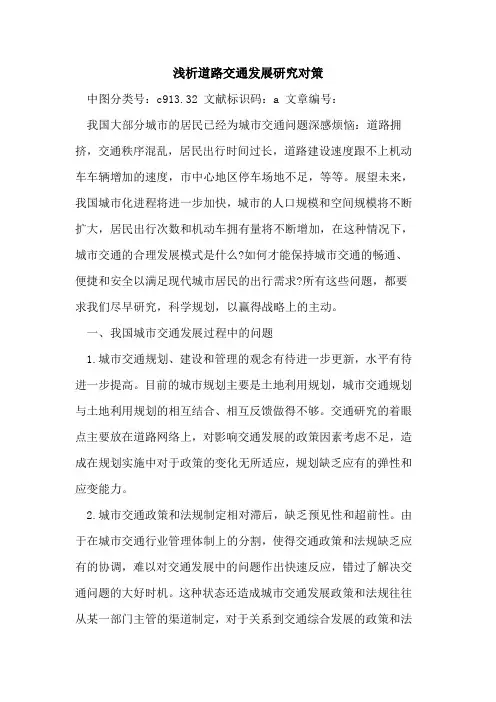 浅析道路交通发展研究对策

中图分类号：c913.32 文献标识码：a 文章编号：

我国大部分城市的居民已经为城市交通问题深感烦恼：道路拥挤，交通秩序混乱，居民出行时间过长，道路建设速度跟不上机动车车辆增加的速度，市中心地区停车场地不足，等等。展望未来，我国城市化进程将进一步加快，城市的人口规模和空间规模将不断扩大，居民出行次数和机动车拥有量将不断增加，在这种情况下，城市交通的合理发展模式是什么?如何才能保持城市交通的畅通、便捷和安全以满足现代城市居民的出行需求?所有这些问题，都要求我们尽早研究，科学规划，以赢得战略上的主动。

一、我国城市交通发展过程中的问题

1.城市交通规划、建设和管理的观念有待进一步更新，水平有待进一步提高。目前的城市规划主要是土地利用规划，城市交通规划与土地利用规划的相互结合、相互反馈做得不够。交通研究的着眼点主要放在道路网络上，对影响交通发展的政策因素考虑不足，造成在规划实施中对于政策的变化无所适应，规划缺乏应有的弹性和应变能力。

2.城市交通政策和法规制定相对滞后，缺乏预见性和超前性。由于在城市交通行业管理体制上的分割，使得交通政策和法规缺乏应有的协调，难以对交通发展中的问题作出快速反应，错过了解决交通问题的大好时机。这种状态还造成城市交通发展政策和法规往往从某一部门主管的渠道制定，对于关系到交通综合发展的政策和法